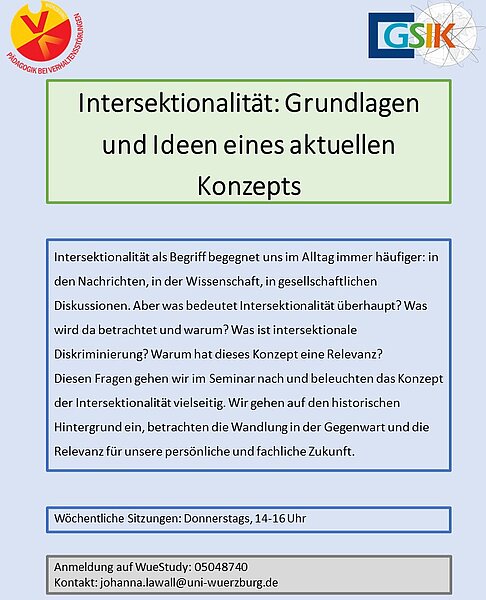 PÄDAGOGIK BEI VERHALTENSSTÖRUNGEN

GSIK

Intersektionalität: Grundlagen und Ideen eines aktuellen Konzepts

Intersektionalität als Begriff begegnet uns im Alltag immer häufiger: in den Nachrichten, in der Wissenschaft, in gesellschaftlichen Diskussionen. Aber was bedeutet Intersektionalität überhaupt? Was wird da betrachtet und warum? Was ist intersektionale Diskriminierung? Warum hat dieses Konzept eine Relevanz?
Diesen Fragen gehen wir im Seminar nach und beleuchten das Konzept der Intersektionalität vielseitig. Wir gehen auf den historischen Hintergrund ein, betrachten die Wandlung in der Gegenwart und die Relevanz für unsere persönliche und fachliche Zukunft.

Wöchentliche Sitzungen: Donnerstags, 14-16 Uhr

Anmeldung auf WueStudy: 05048740
Kontakt: johanna.lawall@uni-wuerzburg.de